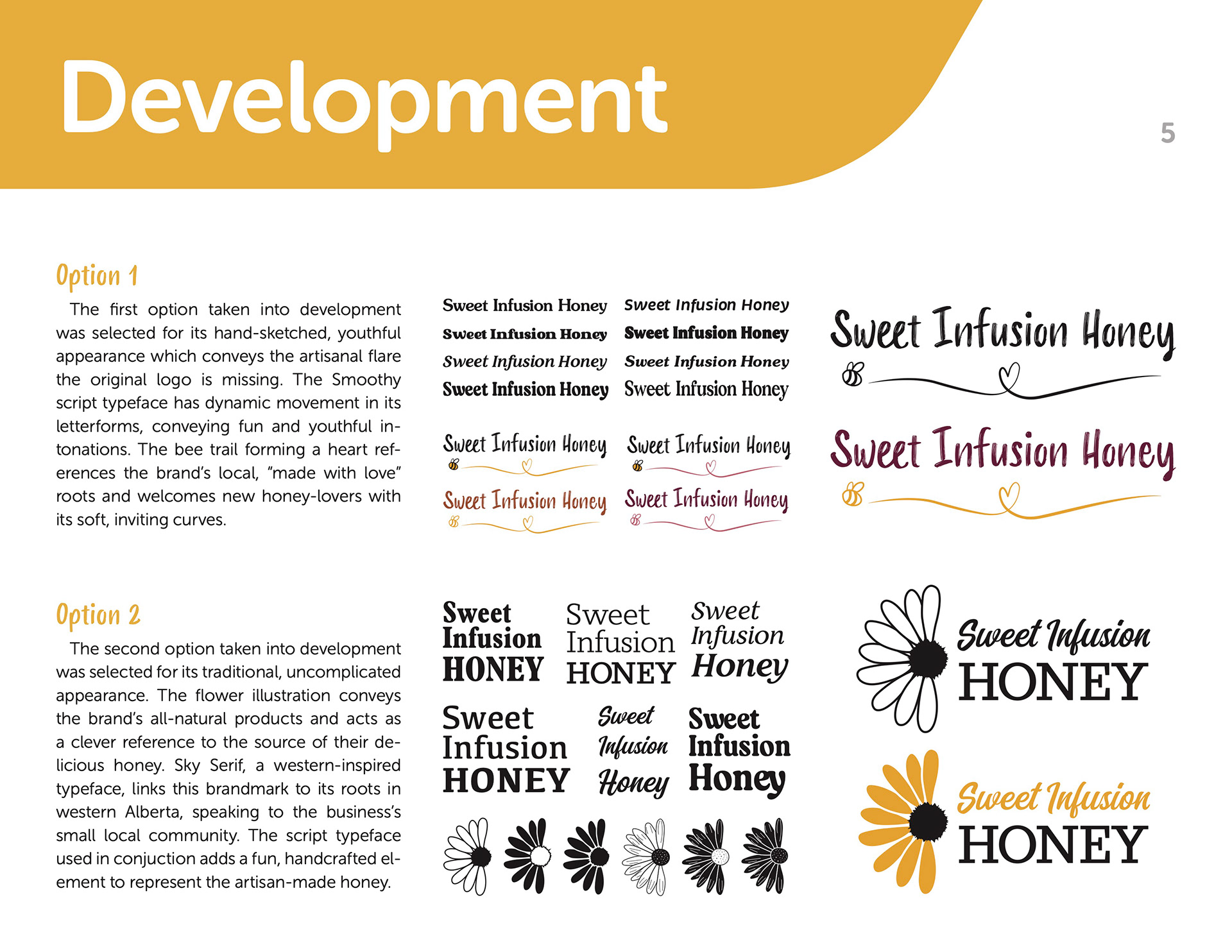 Development

5

Option 1

The first option taken into development was selected for its hand-sketched, youthful appearance which conveys the artisanal flare the original logo is missing. The Smoothy script typeface has dynamic movement in its letterforms, conveying fun and youthful intonations. The bee trail forming a heart references the brand's local, "made with love" roots and welcomes new honey-lovers with its soft, inviting curves.

Sweet Infusion Honey
Sweet Infusion Honey
Sweet Infusion Honey
Sweet Infusion Honey
Sweet Infusion Honey
Sweet Infusion Honey
Sweet Infusion Honey
Sweet Infusion Honey

Sweet Infusion Honey
Sweet Infusion Honey
Sweet Infusion Honey
Sweet Infusion Honey

Sweet Infusion Honey
Sweet Infusion Honey

Option 2

The second option taken into development was selected for its traditional, uncomplicated appearance. The flower illustration conveys the brand's all-natural products and acts as a clever reference to the source of their delicious honey. Sky Serif, a western-inspired typeface, links this brandmark to its roots in western Alberta, speaking to the business's small local community. The script typeface used in conjuction adds a fun, handcrafted element to represent the artisan-made honey.

Sweet Infusion HONEY
Sweet Infusion HONEY
Sweet Infusion Honey
Sweet Infusion HONEY
Sweet Infusion Honey
Sweet Infusion Honey

Sweet Infusion HONEY
Sweet Infusion HONEY